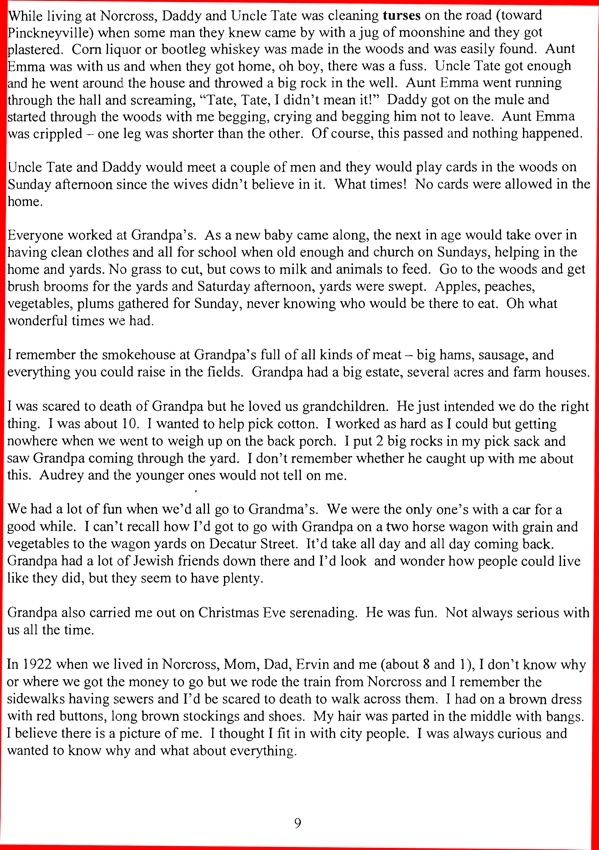 While living at Norcross, Daddy and Uncle Tate was cleaning turses on the road (toward Pinckneyville) when some man they knew came by with a jug of moonshine and they got plastered. Corn liquor or bootleg whiskey was made in the woods and was easily found. Aunt Emma was with us and when they got home, oh boy, there was a fuss. Uncle Tate got enough and he went around the house and throwed a big rock in the well. Aunt Emma went running through the hall and screaming, "Tate, Tate, I didn't mean it!" Daddy got on the mule and started through the woods with me begging, crying and begging him not to leave. Aunt Emma was crippled – one leg was shorter than the other. Of course, this passed and nothing happened.

Uncle Tate and Daddy would meet a couple of men and they would play cards in the woods on Sunday afternoon since the wives didn't believe in it. What times! No cards were allowed in the home.

Everyone worked at Grandpa's. As a new baby came along, the next in age would take over in having clean clothes and all for school when old enough and church on Sundays, helping in the home and yards. No grass to cut, but cows to milk and animals to feed. Go to the woods and get brush brooms for the yards and Saturday afternoon, yards were swept. Apples, peaches, vegetables, plums gathered for Sunday, never knowing who would be there to eat. Oh what wonderful times we had.

I remember the smokehouse at Grandpa's full of all kinds of meat – big hams, sausage, and everything you could raise in the fields. Grandpa had a big estate, several acres and farm houses.

I was scared to death of Grandpa but he loved us grandchildren. He just intended we do the right thing. I was about 10. I wanted to help pick cotton. I worked as hard as I could but getting nowhere when we went to weigh up on the back porch. I put 2 big rocks in my pick sack and saw Grandpa coming through the yard. I don't remember whether he caught up with me about this. Audrey and the younger ones would not tell on me.

We had a lot of fun when we'd all go to Grandma's. We were the only one's with a car for a good while. I can't recall how I'd got to go with Grandpa on a two horse wagon with grain and vegetables to the wagon yards on Decatur Street. It'd take all day and all day coming back. Grandpa had a lot of Jewish friends down there and I'd look and wonder how people could live like they did, but they seem to have plenty.

Grandpa also carried me out on Christmas Eve serenading. He was fun. Not always serious with us all the time.

In 1922 when we lived in Norcross, Mom, Dad, Ervin and me (about 8 and 1), I don't know why or where we got the money to go but we rode the train from Norcross and I remember the sidewalks having sewers and I'd be scared to death to walk across them. I had on a brown dress with red buttons, long brown stockings and shoes. My hair was parted in the middle with bangs. I believe there is a picture of me. I thought I fit in with city people. I was always curious and wanted to know why and what about everything.

9